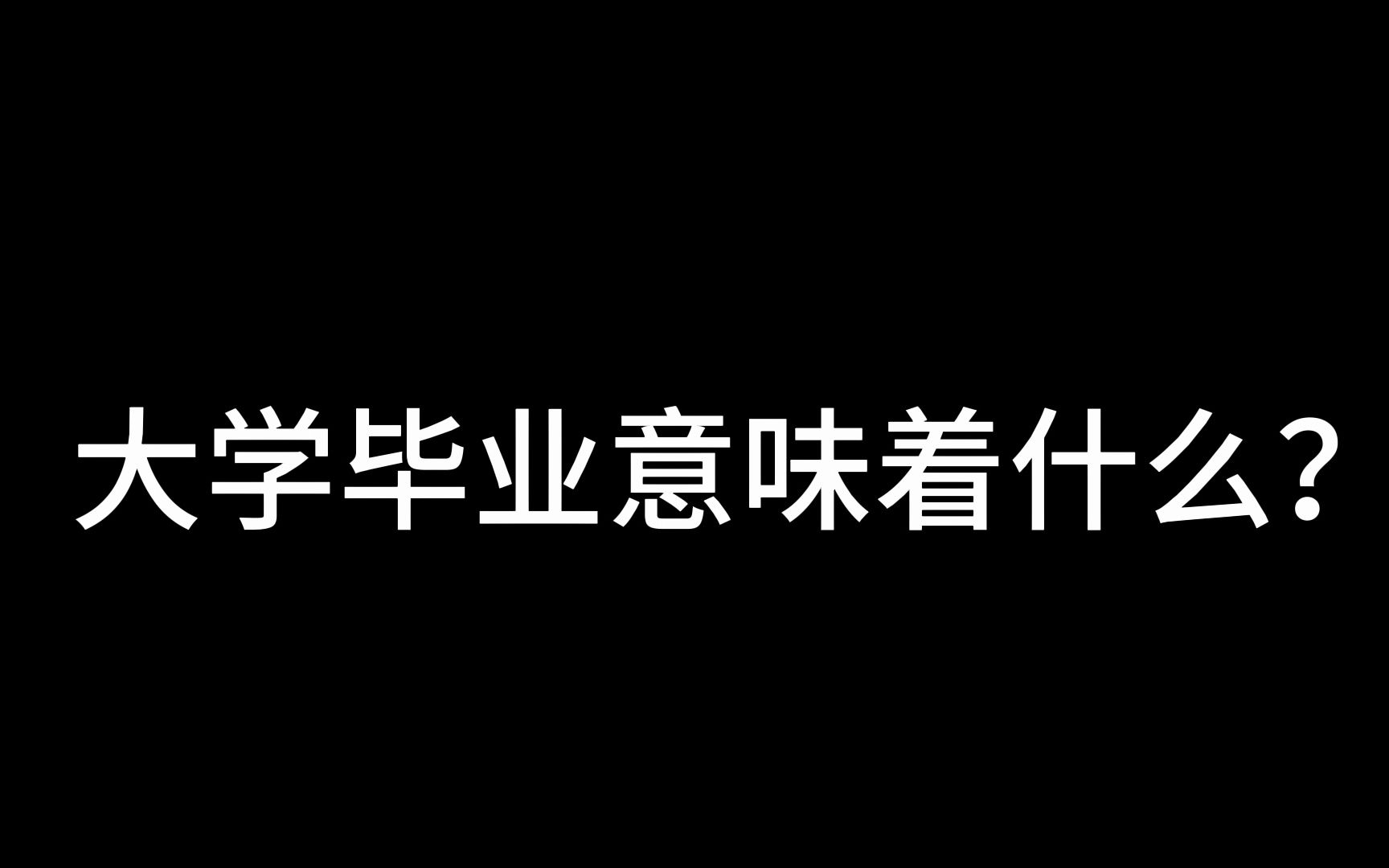 大学毕业意味着什么？